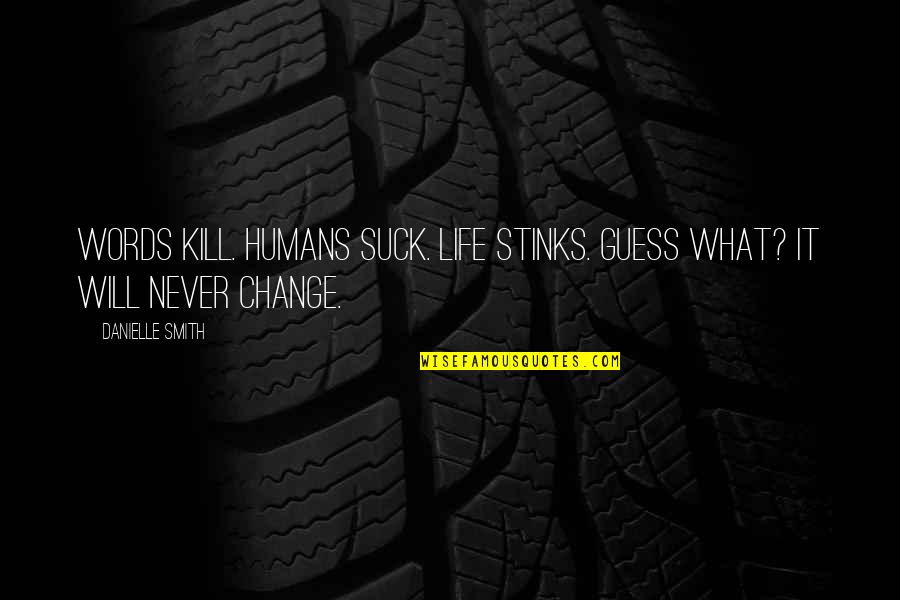 WORDS KILL. HUMANS SUCK. LIFE STINKS. GUESS WHAT? IT WILL NEVER CHANGE.

DANIELLE SMITH

WISEFAMOUSQUOTES.COM